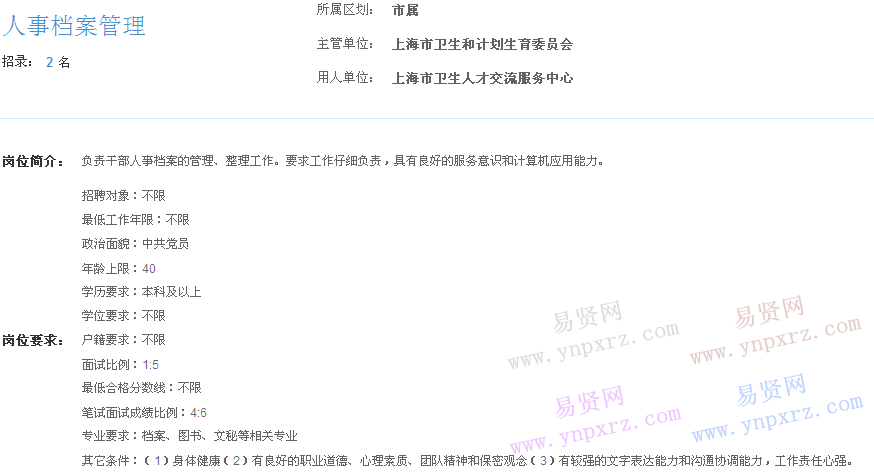 人事档案管理

招录： 2 名

所属区划： 市属

主管单位： 上海市卫生和计划生育委员会

用人单位： 上海市卫生人才交流服务中心

岗位简介： 负责干部人事档案的管理、整理工作。要求工作仔细负责，具有良好的服务意识和计算机应用能力。

岗位要求：
招聘对象：不限
最低工作年限：不限
政治面貌：中共党员
年龄上限：40
学历要求：本科及以上
学位要求：不限
户籍要求：不限
面试比例：1:5
最低合格分数线：不限
笔试面试成绩比例：4:6
专业要求：档案、图书、文秘等相关专业
其它条件：（1）身体健康（2）有良好的职业道德、心理素质、团队精神和保密观念（3）有较强的文字表达能力和沟通协调能力，工作责任心强。

易贤网 www.ynpxrz.com
易贤网 www.ynpxrz.com
易贤网 www.ynpxrz.com
易贤网 www.ynpxrz.com